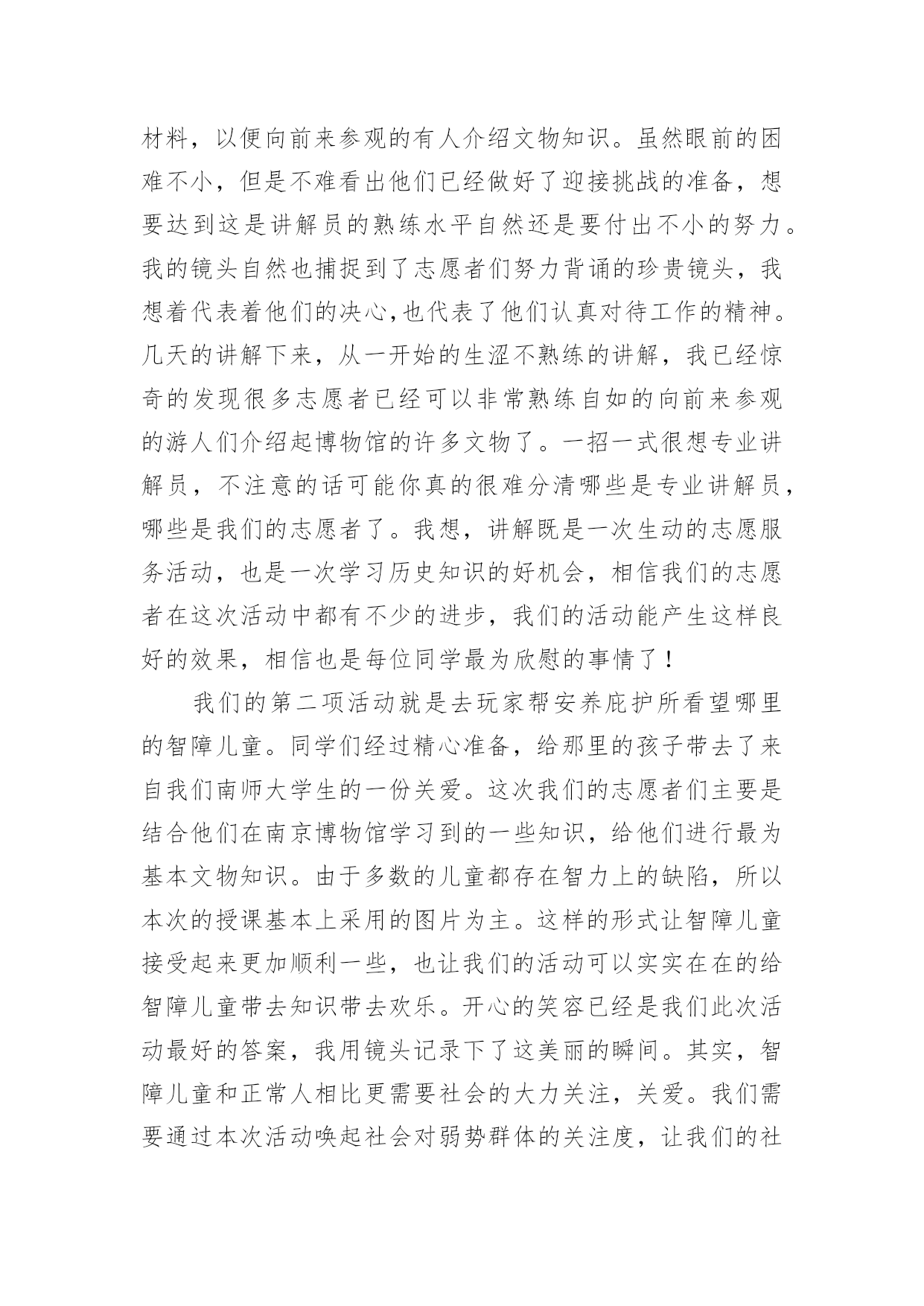 材料，以便向前来参观的有人介绍文物知识。虽然眼前的困难不小，但是不难看出他们已经做好了迎接挑战的准备，想要达到这是讲解员的熟练水平自然还是要付出不小的努力。我的镜头自然也捕捉到了志愿者们努力背诵的珍贵镜头，我想着代表着他们的决心,也代表了他们认真对待工作的精神。几天的讲解下来，从一开始的生涩不熟练的讲解，我已经惊奇的发现很多志愿者已经可以非常熟练自如的向前来参观的游人们介绍起博物馆的许多文物了。一招一式很想专业讲解员，不注意的话可能你真的很难分清哪些是专业讲解员，哪些是我们的志愿者了。我想，讲解既是一次生动的志愿服务活动，也是一次学习历史知识的好机会，相信我们的志愿者在这次活动中都有不少的进步，我们的活动能产生这样良好的效果，相信也是每位同学最为欣慰的事情了！

我们的第二项活动就是去玩家帮安养庇护所看望哪里的智障儿童。同学们经过精心准备，给那里的孩子带去了来自我们南师大学生的一份关爱。这次我们的志愿者们主要是结合他们在南京博物馆学习到的一些知识，给他们进行最为基本文物知识。由于多数的儿童都存在智力上的缺陷，所以本次的授课基本上采用的图片为主。这样的形式让智障儿童接受起来更加顺利一些，也让我们的活动可以实实在在的给智障儿童带去知识带去欢乐。开心的笑容已经是我们此次活动最好的答案，我用镜头记录下了这美丽的瞬间。其实，智障儿童和正常人相比更需要社会的大力关注，关爱。我们需要通过本次活动唤起社会对弱势群体的关注度，让我们的社